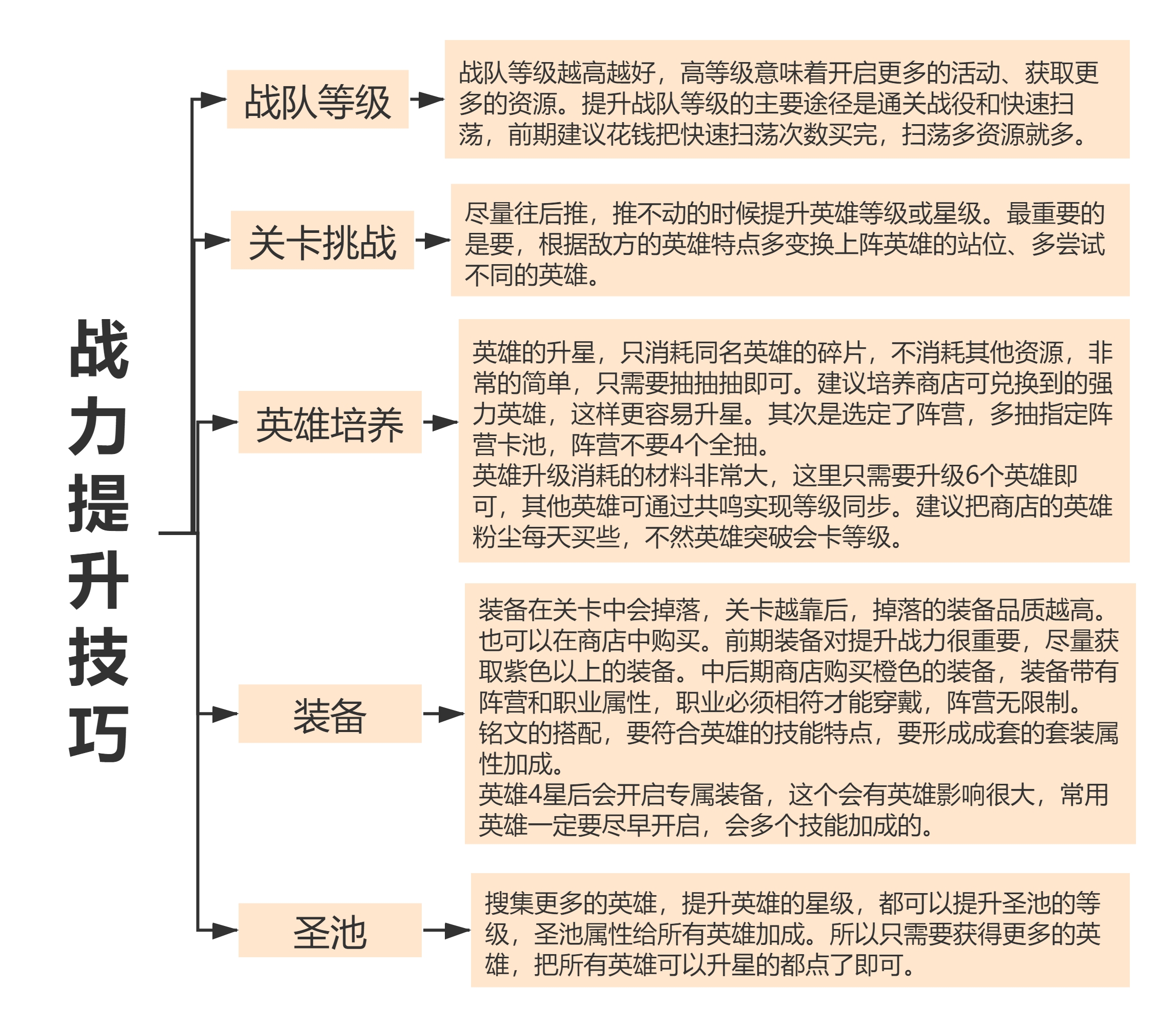 战力提升技巧

战队等级

战队等级越高越好，高等级意味着开启更多的活动、获取更多的资源。提升战队等级的主要途径是通关战役和快速扫荡，前期建议花钱把快速扫荡次数买完，扫荡多资源就多。

关卡挑战

尽量往后推，推不动的时候提升英雄等级或星级。最重要的是要，根据敌方的英雄特点多变换上阵英雄的站位、多尝试不同的英雄。

英雄培养

英雄的升星，只消耗同名英雄的碎片，不消耗其他资源，非常的简单，只需要抽抽抽即可。建议培养商店可兑换到的强力英雄，这样更容易升星。其次是选定了阵营，多抽指定阵营卡池，阵营不要4个全抽。
英雄升级消耗的材料非常大，这里只需要升级6个英雄即可，其他英雄可通过共鸣实现等级同步。建议把商店的英雄粉尘每天买些，不然英雄突破会卡等级。

装备

装备在关卡中会掉落，关卡越靠后，掉落的装备品质越高。也可以在商店中购买。前期装备对提升战力很重要，尽量获取紫色以上的装备。中后期商店购买橙色的装备，装备带有阵营和职业属性，职业必须相符才能穿戴，阵营无限制。
铭文的搭配，要符合英雄的技能特点，要形成成套的套装属性加成。
英雄4星后会开启专属装备，这个会有英雄影响很大，常用英雄一定要尽早开启，会多个技能加成的。

圣池

搜集更多的英雄，提升英雄的星级，都可以提升圣池的等级，圣池属性给所有英雄加成。所以只需要获得更多的英雄，把所有英雄可以升星的都点了即可。